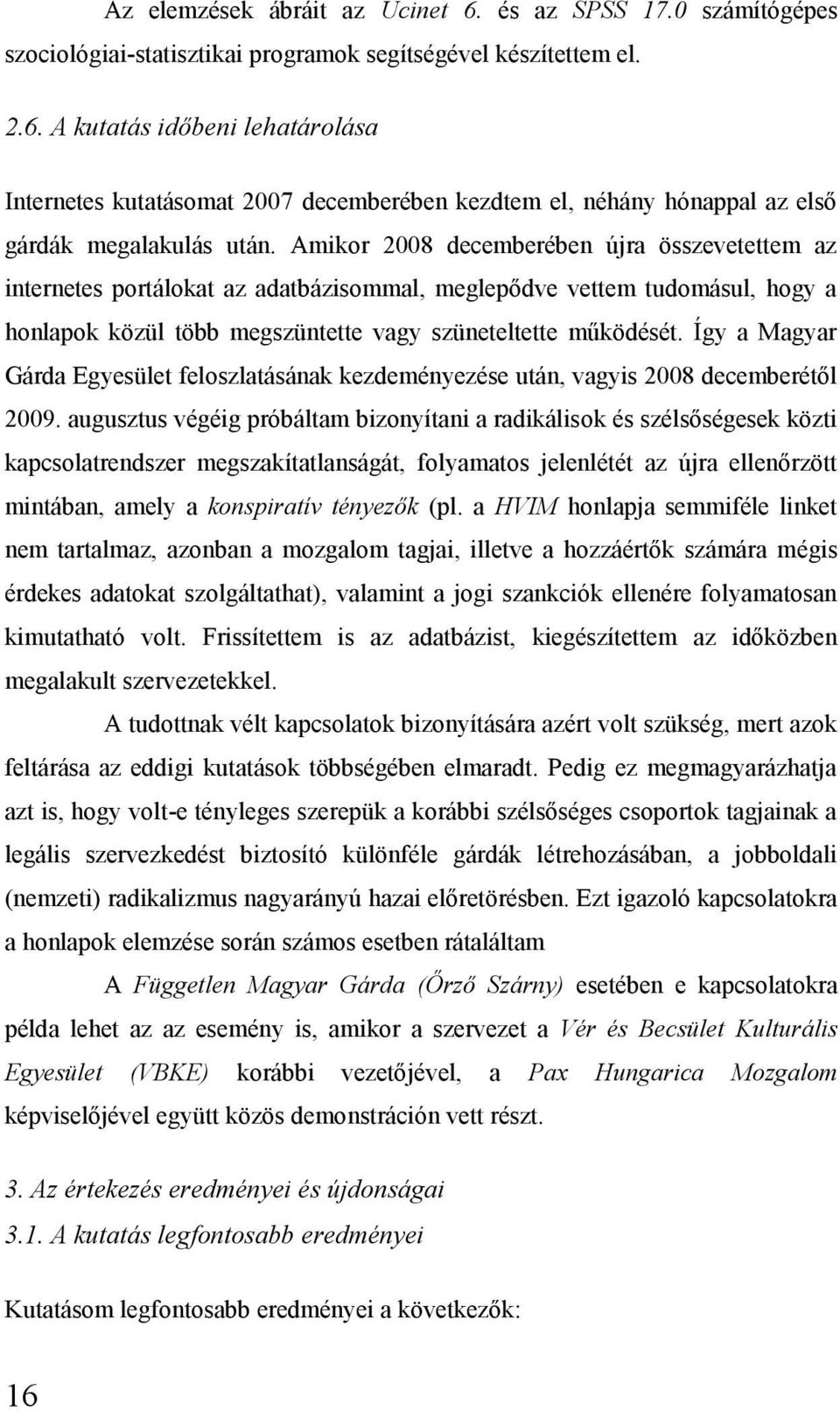 Az elemzések ábráit az Ucinet 6. és az SPSS 17.0 számítógépes szociológiai-statisztikai programok segítségével készítettem el.

2.6. A kutatás időbeni lehatárolása

Internetes kutatásomat 2007 decemberében kezdtem el, néhány hónappal az első gárdák megalakulás után. Amikor 2008 decemberében újra összevetettem az internetes portálokat az adatbázisommal, meglepődve vettem tudomásul, hogy a honlapok közül több megszüntette vagy szüneteltette működését. Így a Magyar Gárda Egyesület feloszlatásának kezdeményezése után, vagyis 2008 decemberétől 2009. augusztus végéig próbáltam bizonyítani a radikálisok és szélsőségesek közti kapcsolatrendszer megszakítatlanságát, folyamatos jelenlétét az újra ellenőrzött mintában, amely a konspiratív tényezők (pl. a HVIM honlapja semmiféle linket nem tartalmaz, azonban a mozgalom tagjai, illetve a hozzáértők számára mégis érdekes adatokat szolgáltathat), valamint a jogi szankciók ellenére folyamatosan kimutatható volt. Frissítettem is az adatbázist, kiegészítettem az időközben megalakult szervezetekkel.

A tudottnak vélt kapcsolatok bizonyítására azért volt szükség, mert azok feltárása az eddigi kutatások többségében elmaradt. Pedig ez megmagyarázhatja azt is, hogy volt-e tényleges szerepük a korábbi szélsőséges csoportok tagjainak a legális szervezkedést biztosító különféle gárdák létrehozásában, a jobboldali (nemzeti) radikalizmus nagyarányú hazai előretörésben. Ezt igazoló kapcsolatokra a honlapok elemzése során számos esetben rátaláltam

A Független Magyar Gárda (Őrző Szárny) esetében e kapcsolatokra példa lehet az az esemény is, amikor a szervezet a Vér és Becsület Kulturális Egyesület (VBKE) korábbi vezetőjével, a Pax Hungarica Mozgalom képviselőjével együtt közös demonstráción vett részt.

3. Az értekezés eredményei és újdonságai

3.1. A kutatás legfontosabb eredményei

Kutatásom legfontosabb eredményei a következők:

16